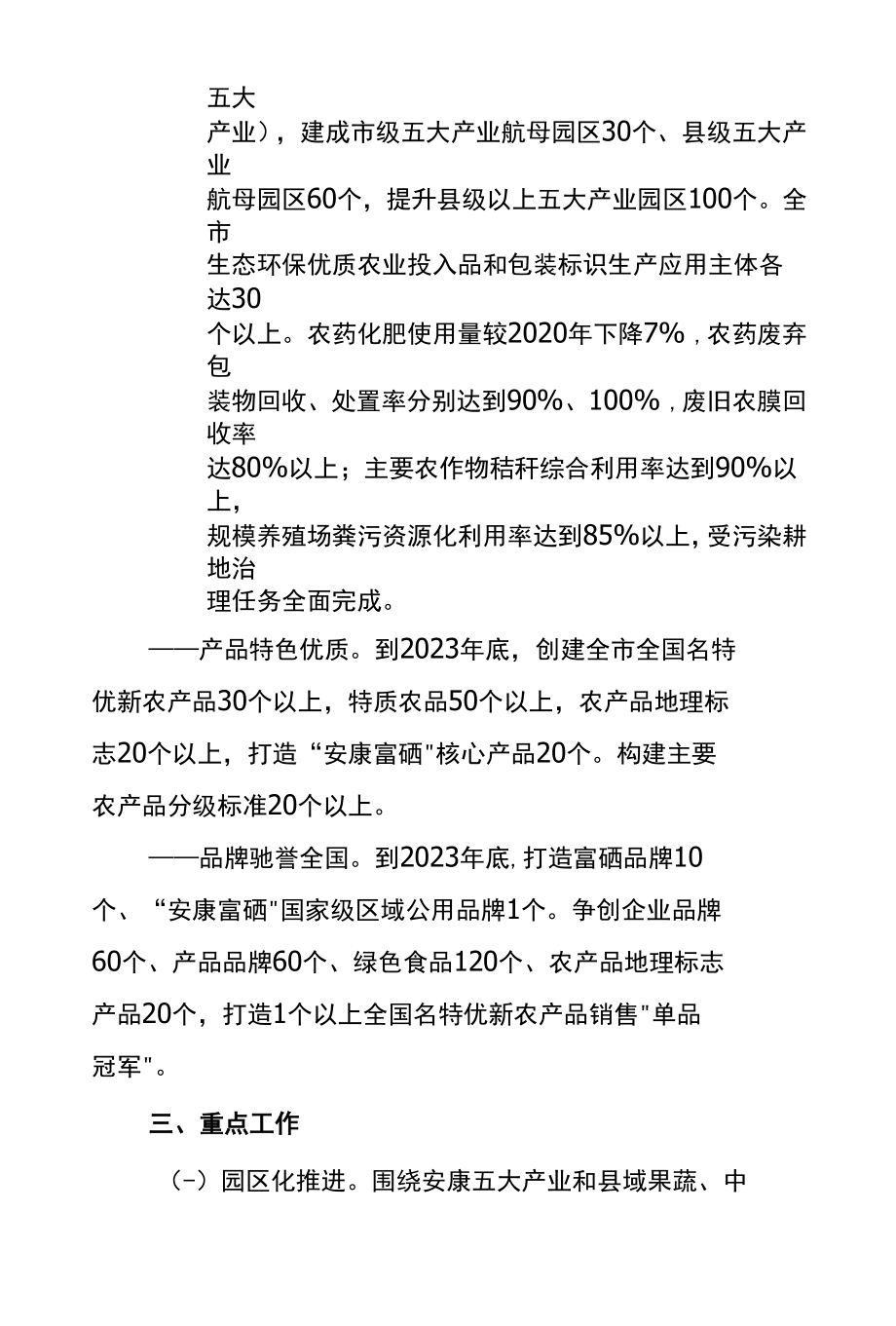 五大产业），建成市级五大产业航母园区30个、县级五大产业航母园区60个，提升县级以上五大产业园区100个。全市生态环保优质农业投入品和包装标识生产应用主体各达30个以上。农药化肥使用量较2020年下降7%，农药废弃包装物回收、处置率分别达到90%、100%，废旧农膜回收率达80%以上；主要农作物秸秆综合利用率达到90%以上，规模养殖场粪污资源化利用率达到85%以上，受污染耕地治理任务全面完成。

——产品特色优质。到2023年底，创建全市全国名特优新农产品30个以上，特质农品50个以上，农产品地理标志20个以上，打造“安康富硒"核心产品20个。构建主要农产品分级标准20个以上。

——品牌驰誉全国。到2023年底，打造富硒品牌10个、“安康富硒"国家级区域公用品牌1个。争创企业品牌60个、产品品牌60个、绿色食品120个、农产品地理标志产品20个，打造1个以上全国名特优新农产品销售"单品冠军"。

三、重点工作

（一）园区化推进。围绕安康五大产业和县域果蔬、中